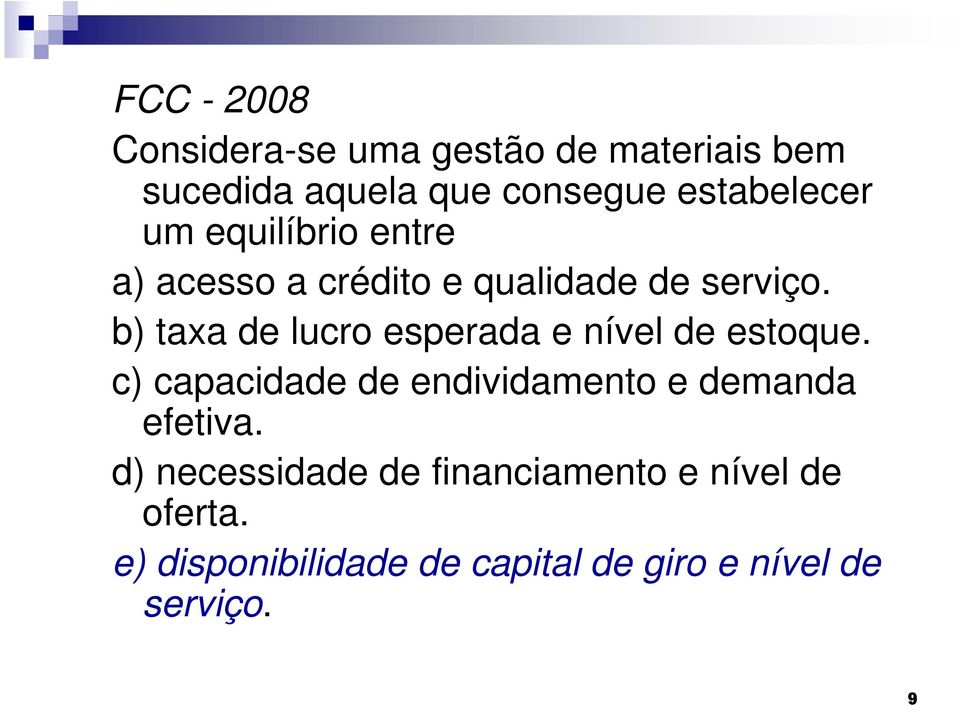 FCC - 2008

Considera-se uma gestão de materiais bem sucedida aquela que consegue estabelecer um equilíbrio entre

a) acesso a crédito e qualidade de serviço.

b) taxa de lucro esperada e nível de estoque.

c) capacidade de endividamento e demanda efetiva.

d) necessidade de financiamento e nível de oferta.

e) disponibilidade de capital de giro e nível de serviço.

9